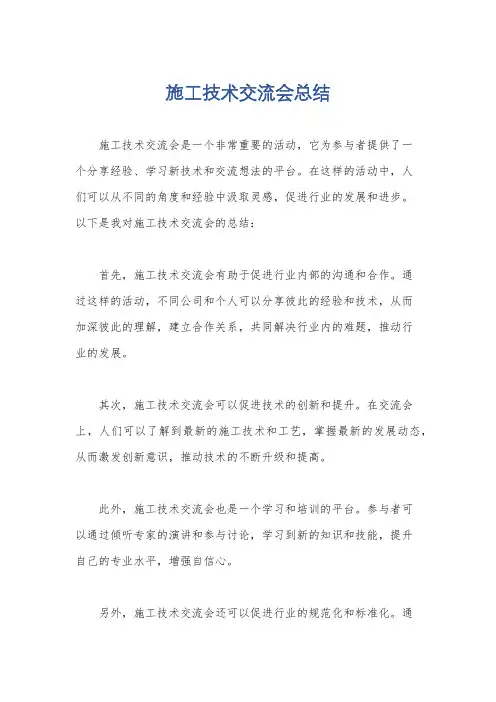 施工技术交流会总结

施工技术交流会是一个非常重要的活动，它为参与者提供了一个分享经验、学习新技术和交流想法的平台。在这样的活动中，人们可以从不同的角度和经验中汲取灵感，促进行业的发展和进步。以下是我对施工技术交流会的总结：

首先，施工技术交流会有助于促进行业内部的沟通和合作。通过这样的活动，不同公司和个人可以分享彼此的经验和技术，从而加深彼此的理解，建立合作关系，共同解决行业内的难题，推动行业的发展。

其次，施工技术交流会可以促进技术的创新和提升。在交流会上，人们可以了解到最新的施工技术和工艺，掌握最新的发展动态，从而激发创新意识，推动技术的不断升级和提高。

此外，施工技术交流会也是一个学习和培训的平台。参与者可以通过倾听专家的演讲和参与讨论，学习到新的知识和技能，提升自己的专业水平，增强自信心。

另外，施工技术交流会还可以促进行业的规范化和标准化。通